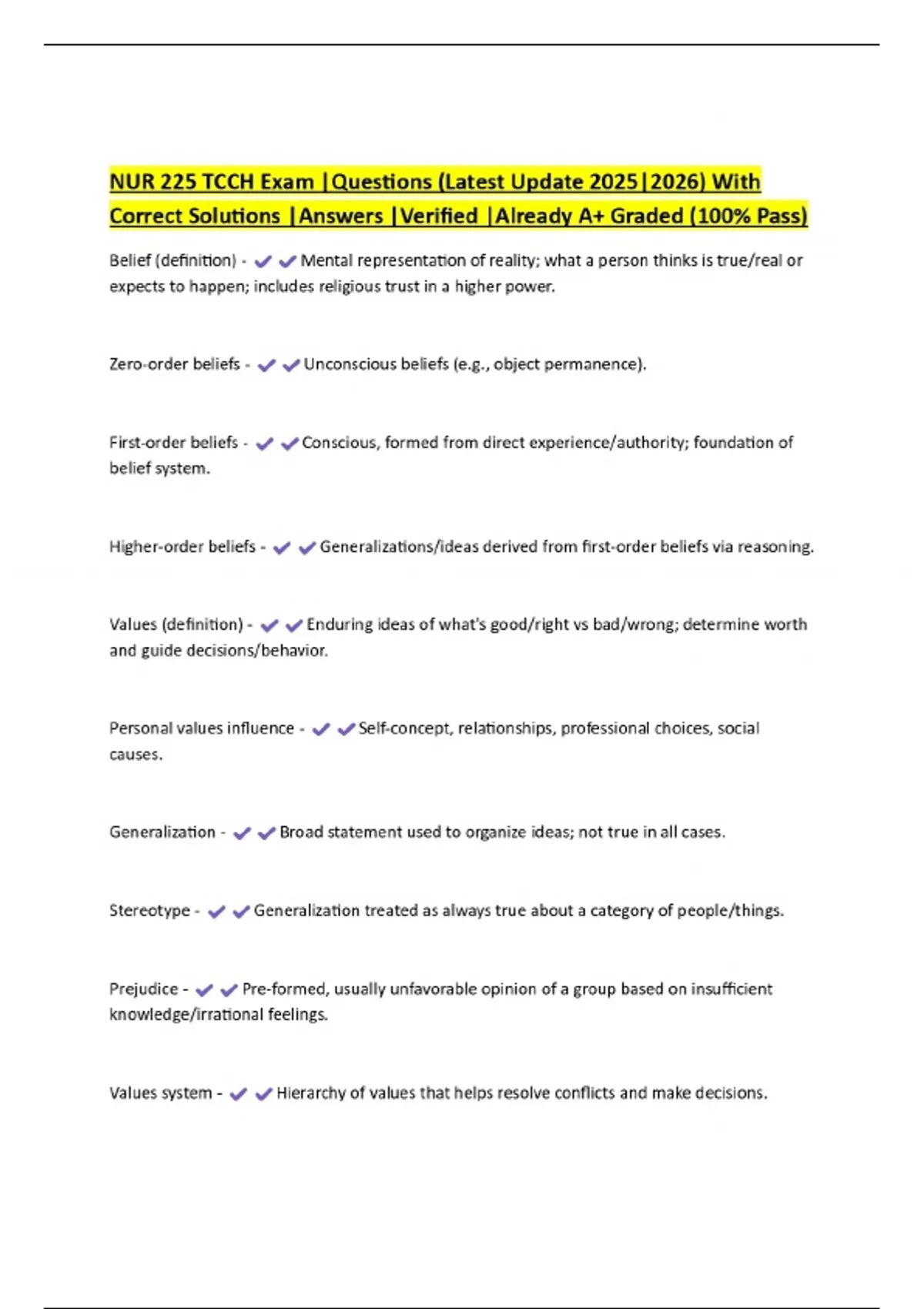 NUR 225 TCCH Exam |Questions (Latest Update 2025|2026) With Correct Solutions |Answers |Verified |Already A+ Graded (100% Pass)

Belief (definition) - ✔✔Mental representation of reality; what a person thinks is true/real or expects to happen; includes religious trust in a higher power.

Zero-order beliefs - ✔✔Unconscious beliefs (e.g., object permanence).

First-order beliefs - ✔✔Conscious, formed from direct experience/authority; foundation of belief system.

Higher-order beliefs - ✔✔Generalizations/ideas derived from first-order beliefs via reasoning.

Values (definition) - ✔✔Enduring ideas of what's good/right vs bad/wrong; determine worth and guide decisions/behavior.

Personal values influence - ✔✔Self-concept, relationships, professional choices, social causes.

Generalization - ✔✔Broad statement used to organize ideas; not true in all cases.

Stereotype - ✔✔Generalization treated as always true about a category of people/things.

Prejudice - ✔✔Pre-formed, usually unfavorable opinion of a group based on insufficient knowledge/irrational feelings.

Values system - ✔✔Hierarchy of values that helps resolve conflicts and make decisions.